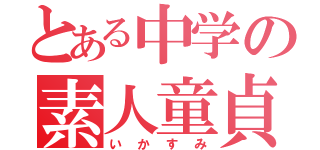 とある中学の
素人童貞
いかすみ